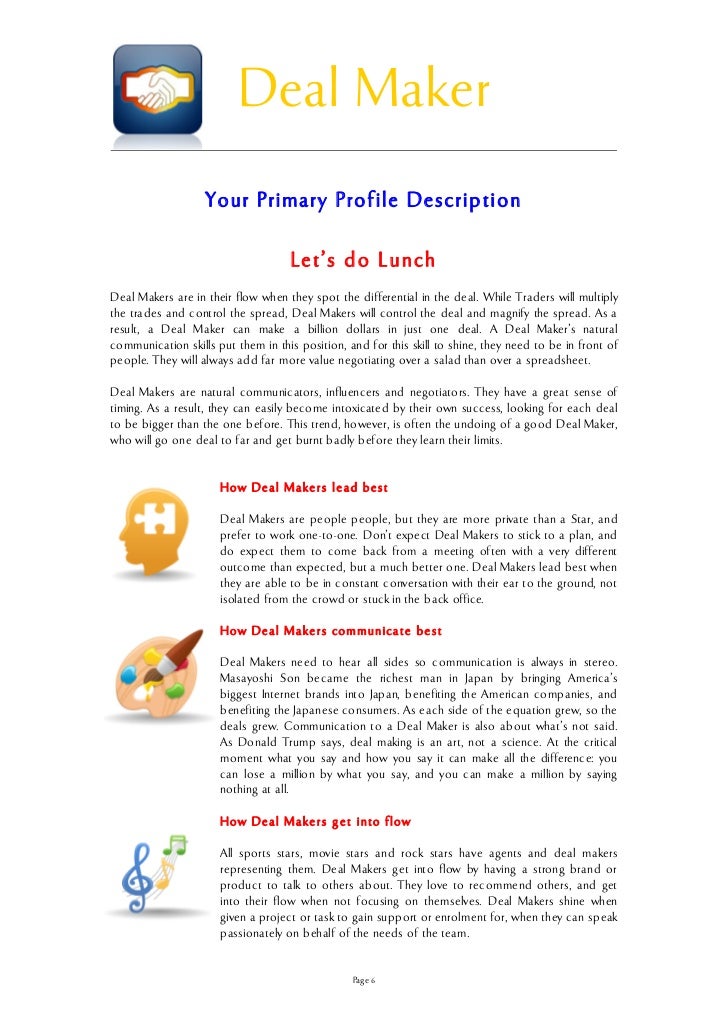 Deal Maker

Your Primary Profile Description

Let's do Lunch

Deal Makers are in their flow when they spot the differential in the deal. While Traders will multiply the trades and control the spread, Deal Makers will control the deal and magnify the spread. As a result, a Deal Maker can make a billion dollars in just one deal. A Deal Maker's natural communication skills put them in this position, and for this skill to shine, they need to be in front of people. They will always add far more value negotiating over a salad than over a spreadsheet.

Deal Makers are natural communicators, influencers and negotiators. They have a great sense of timing. As a result, they can easily become intoxicated by their own success, looking for each deal to be bigger than the one before. This trend, however, is often the undoing of a good Deal Maker, who will go one deal to far and get burnt badly before they learn their limits.

How Deal Makers lead best

Deal Makers are people people, but they are more private than a Star, and prefer to work one-to-one. Don't expect Deal Makers to stick to a plan, and do expect them to come back from a meeting often with a very different outcome than expected, but a much better one. Deal Makers lead best when they are able to be in constant conversation with their ear to the ground, not isolated from the crowd or stuck in the back office.

How Deal Makers communicate best

Deal Makers need to hear all sides so communication is always in stereo. Masayoshi Son became the richest man in Japan by bringing America's biggest Internet brands into Japan, benefiting the American companies, and benefiting the Japanese consumers. As each side of the equation grew, so the deals grew. Communication to a Deal Maker is also about what's not said. As Donald Trump says, deal making is an art, not a science. At the critical moment what you say and how you say it can make all the difference: you can lose a million by what you say, and you can make a million by saying nothing at all.

How Deal Makers get into flow

All sports stars, movie stars and rock stars have agents and deal makers representing them. Deal Makers get into flow by having a strong brand or product to talk to others about. They love to recommend others, and get into their flow when not focusing on themselves. Deal Makers shine when given a project or task to gain support or enrolment for, when they can speak passionately on behalf of the needs of the team.

Page 6